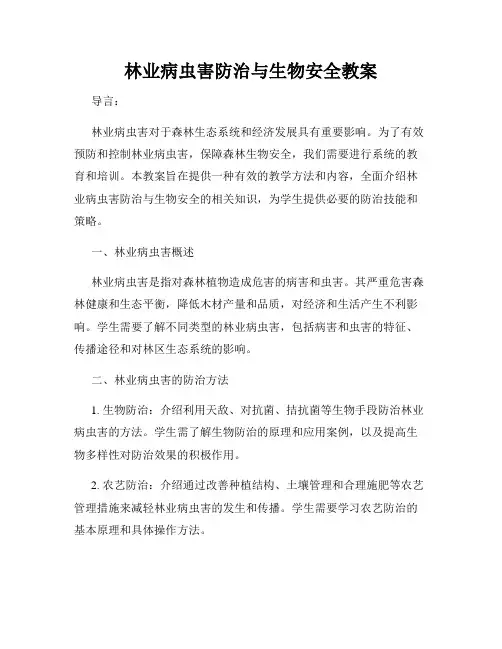 林业病虫害防治与生物安全教案

导言：

林业病虫害对于森林生态系统和经济发展具有重要影响。为了有效预防和控制林业病虫害，保障森林生物安全，我们需要进行系统的教育和培训。本教案旨在提供一种有效的教学方法和内容，全面介绍林业病虫害防治与生物安全的相关知识，为学生提供必要的防治技能和策略。

一、林业病虫害概述

林业病虫害是指对森林植物造成危害的病害和虫害。其严重危害森林健康和生态平衡，降低木材产量和品质，对经济和生活产生不利影响。学生需要了解不同类型的林业病虫害，包括病害和虫害的特征、传播途径和对林区生态系统的影响。

二、林业病虫害的防治方法

1. 生物防治：介绍利用天敌、对抗菌、拮抗菌等生物手段防治林业病虫害的方法。学生需了解生物防治的原理和应用案例，以及提高生物多样性对防治效果的积极作用。

2. 农艺防治：介绍通过改善种植结构、土壤管理和合理施肥等农艺管理措施来减轻林业病虫害的发生和传播。学生需要学习农艺防治的基本原理和具体操作方法。